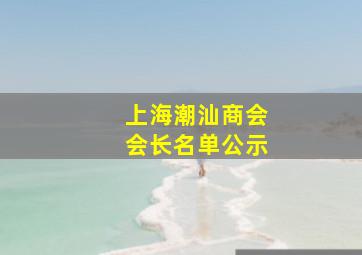 上海潮汕商会
会长名单公示